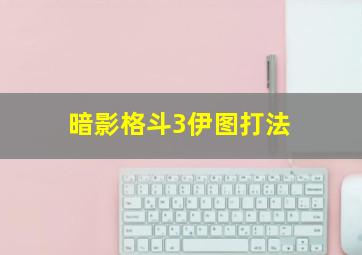 暗影格斗3伊图打法